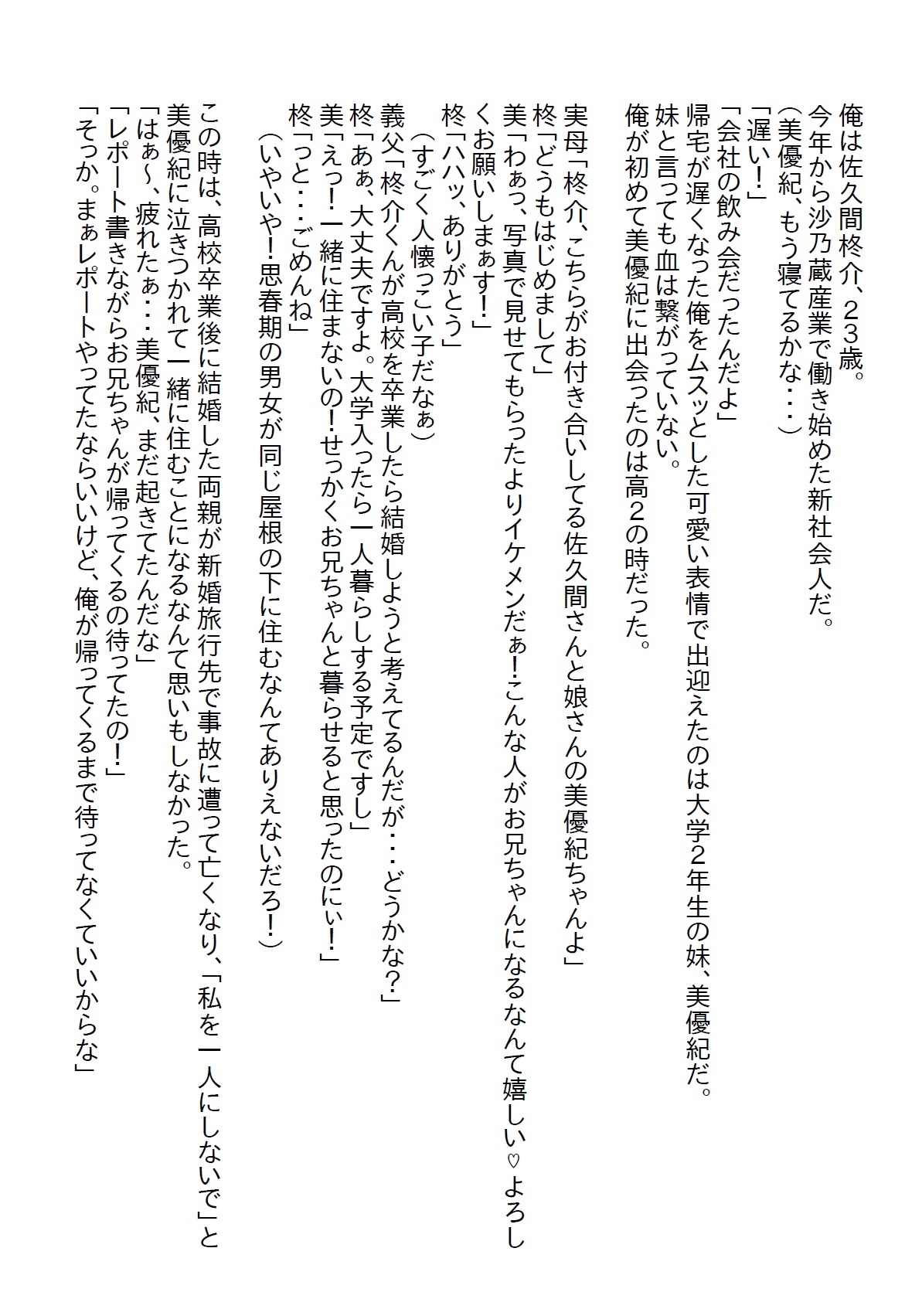 俺は佐久間柊介、23歳。
今年から沙乃蔵産業で働き始めた新社会人だ。
（美優紀、もう寝てるかな・・・）
「遅い！」
「会社の飲み会だったんだよ」
帰宅が遅くなった俺をムスッとした可愛い表情で出迎えたのは大学2年生の妹、美優紀だ。
妹と言っても血は繋がっていない。
俺が初めて美優紀に出会ったのは高2の時だった。

実母「柊介、こちらがお付き合いしてる佐久間さんと娘さんの美優紀ちゃんよ」
柊「どうもはじめまして」
美「わぁっ、写真で見せてもらったよりイケメンだぁ！こんな人がお兄ちゃんになるなんて嬉しい♡よろしくお願いしまぁす！」
柊「ハハッ、ありがとう」
（すごく人懐っこい子だなぁ）
義父「柊介くんが高校を卒業したら結婚しようと考えてるんだが・・・どうかな？」
柊「あぁ、大丈夫ですよ。大学入ったら一人暮らしする予定ですし」
美「えっ！一緒に住まないの！せっかくお兄ちゃんと暮らせると思ったのにぃ！」
柊「っと・・・ごめんね」
（いやいや！思春期の男女が同じ屋根の下に住むなんてありえないだろ！）

この時は、高校卒業後に結婚した両親が新婚旅行先で事故に遭って亡くなり、「私を一人にしないで」と美優紀に泣きつかれて一緒に住むことになるなんて思いもしなかった。
「はぁ～、疲れたぁ・・・美優紀、まだ起きてたんだな」
「レポート書きながらお兄ちゃんが帰ってくるの待ってたの！」
「そっか。まぁレポートやってたならいいけど、俺が帰ってくるまで待ってなくていいからな」